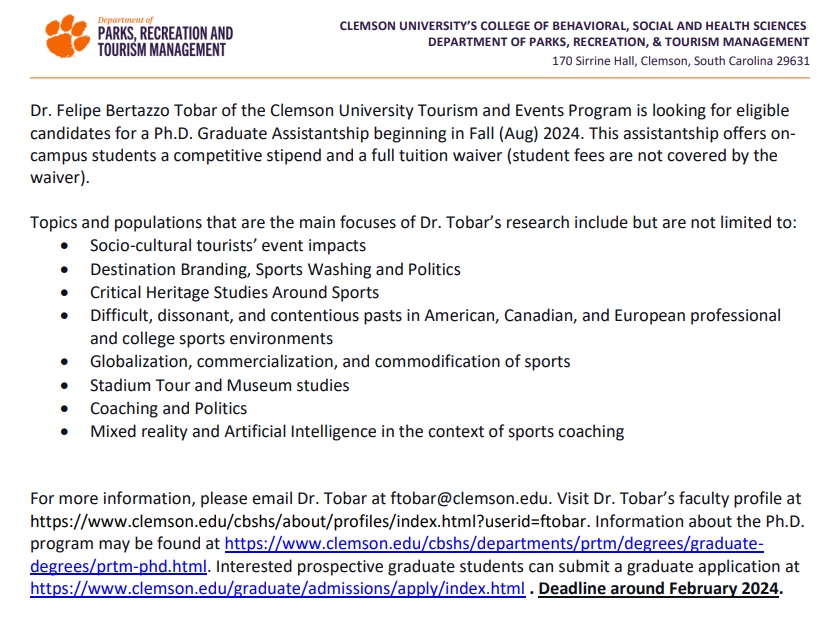 Department of
PARKS, RECREATION AND TOURISM MANAGEMENT

CLEMSON UNIVERSITY'S COLLEGE OF BEHAVIORAL, SOCIAL AND HEALTH SCIENCES
DEPARTMENT OF PARKS, RECREATION, & TOURISM MANAGEMENT
170 Sirrine Hall, Clemson, South Carolina 29631

Dr. Felipe Bertazzo Tobar of the Clemson University Tourism and Events Program is looking for eligible candidates for a Ph.D. Graduate Assistantship beginning in Fall (Aug) 2024. This assistantship offers on-campus students a competitive stipend and a full tuition waiver (student fees are not covered by the waiver).

Topics and populations that are the main focuses of Dr. Tobar's research include but are not limited to:
• Socio-cultural tourists' event impacts
• Destination Branding, Sports Washing and Politics
• Critical Heritage Studies Around Sports
• Difficult, dissonant, and contentious pasts in American, Canadian, and European professional and college sports environments
• Globalization, commercialization, and commodification of sports
• Stadium Tour and Museum studies
• Coaching and Politics
• Mixed reality and Artificial Intelligence in the context of sports coaching

For more information, please email Dr. Tobar at ftobar@clemson.edu. Visit Dr. Tobar's faculty profile at https://www.clemson.edu/cbshs/about/profiles/index.html?userid=ftobar. Information about the Ph.D. program may be found at https://www.clemson.edu/cbshs/departments/prtm/degrees/graduate-degrees/prtm-phd.html. Interested prospective graduate students can submit a graduate application at https://www.clemson.edu/graduate/admissions/apply/index.html . Deadline around February 2024.